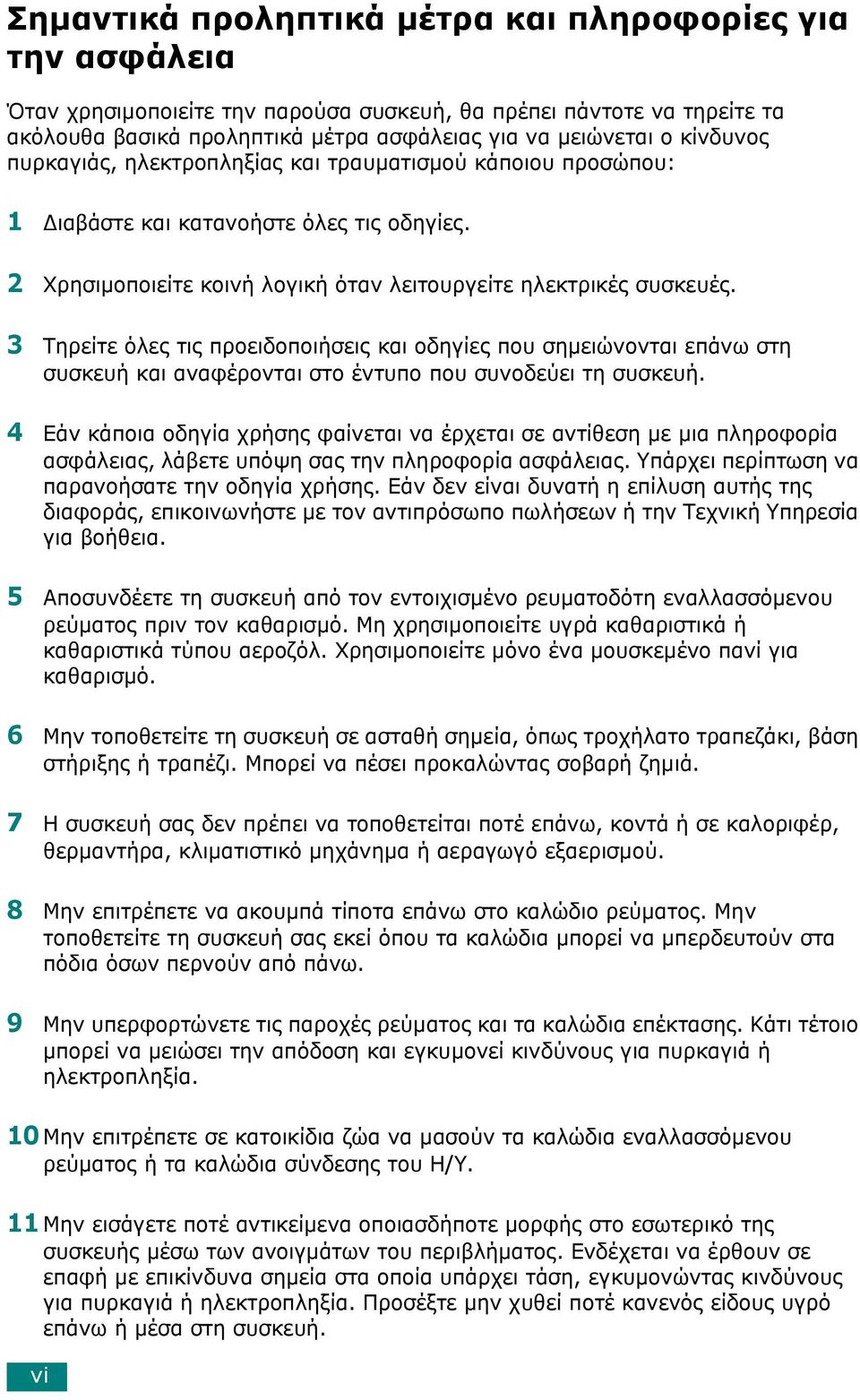 Σημαντικά προληπτικά μέτρα και πληροφορίες για την ασφάλεια

Όταν χρησιμοποιείτε την παρούσα συσκευή, θα πρέπει πάντοτε να τηρείτε τα ακόλουθα βασικά προληπτικά μέτρα ασφάλειας για να μειώνεται ο κίνδυνος πυρκαγιάς, ηλεκτροπληξίας και τραυματισμού κάποιου προσώπου:

1 Διαβάστε και κατανοήστε όλες τις οδηγίες.

2 Χρησιμοποιείτε κοινή λογική όταν λειτουργείτε ηλεκτρικές συσκευές.

3 Τηρείτε όλες τις προειδοποιήσεις και οδηγίες που σημειώνονται επάνω στη συσκευή και αναφέρονται στο έντυπο που συνοδεύει τη συσκευή.

4 Εάν κάποια οδηγία χρήσης φαίνεται να έρχεται σε αντίθεση με μια πληροφορία ασφάλειας, λάβετε υπόψη σας την πληροφορία ασφάλειας. Υπάρχει περίπτωση να παρανοήσατε την οδηγία χρήσης. Εάν δεν είναι δυνατή η επίλυση αυτής της διαφοράς, επικοινωνήστε με τον αντιπρόσωπο πωλήσεων ή την Τεχνική Υπηρεσία για βοήθεια.

5 Αποσυνδέετε τη συσκευή από τον εντοιχισμένο ρευματοδότη εναλλασσόμενου ρεύματος πριν τον καθαρισμό. Μη χρησιμοποιείτε υγρά καθαριστικά ή καθαριστικά τύπου αεροζόλ. Χρησιμοποιείτε μόνο ένα μουσκεμένο πανί για καθαρισμό.

6 Μην τοποθετείτε τη συσκευή σε ασταθή σημεία, όπως τροχήλατο τραπεζάκι, βάση στήριξης ή τραπέζι. Μπορεί να πέσει προκαλώντας σοβαρή ζημιά.

7 Η συσκευή σας δεν πρέπει να τοποθετείται ποτέ επάνω, κοντά ή σε καλοριφέρ, θερμαντήρα, κλιματιστικό μηχάνημα ή αεραγωγό εξαερισμού.

8 Μην επιτρέπετε να ακουμπά τίποτα επάνω στο καλώδιο ρεύματος. Μην τοποθετείτε τη συσκευή σας εκεί όπου τα καλώδια μπορεί να μπερδευτούν στα πόδια όσων περνούν από πάνω.

9 Μην υπερφορτώνετε τις παροχές ρεύματος και τα καλώδια επέκτασης. Κάτι τέτοιο μπορεί να μειώσει την απόδοση και εγκυμονεί κινδύνους για πυρκαγιά ή ηλεκτροπληξία.

10 Μην επιτρέπετε σε κατοικίδια ζώα να μασούν τα καλώδια εναλλασσόμενου ρεύματος ή τα καλώδια σύνδεσης του Η/Υ.

11 Μην εισάγετε ποτέ αντικείμενα οποιασδήποτε μορφής στο εσωτερικό της συσκευής μέσω των ανοιγμάτων του περιβλήματος. Ενδέχεται να έρθουν σε επαφή με επικίνδυνα σημεία στα οποία υπάρχει τάση, εγκυμονώντας κινδύνους για πυρκαγιά ή ηλεκτροπληξία. Προσέξτε μην χυθεί ποτέ κανενός είδους υγρό επάνω ή μέσα στη συσκευή.

vi